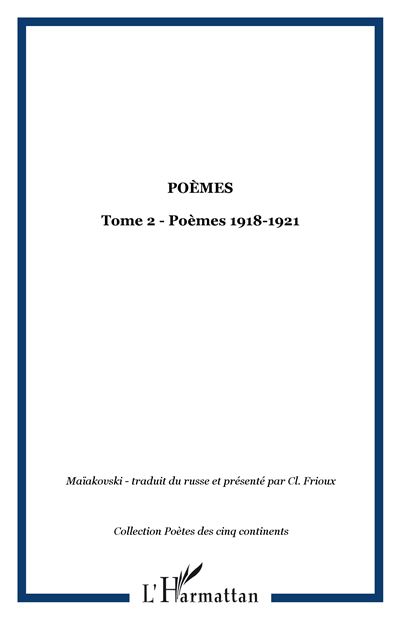 POÈMES

Tome 2 - Poèmes 1918-1921

Maïakovski - traduit du russe et présenté par Cl. Frioux

Collection Poètes des cinq continents

L'Harmattan